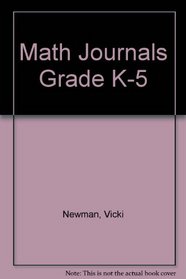 Math Journals Grade K-5

Newman, Vicki

Note: This is not the actual book cover